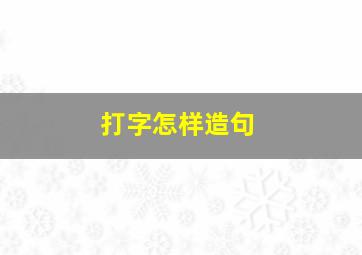 打字怎样造句